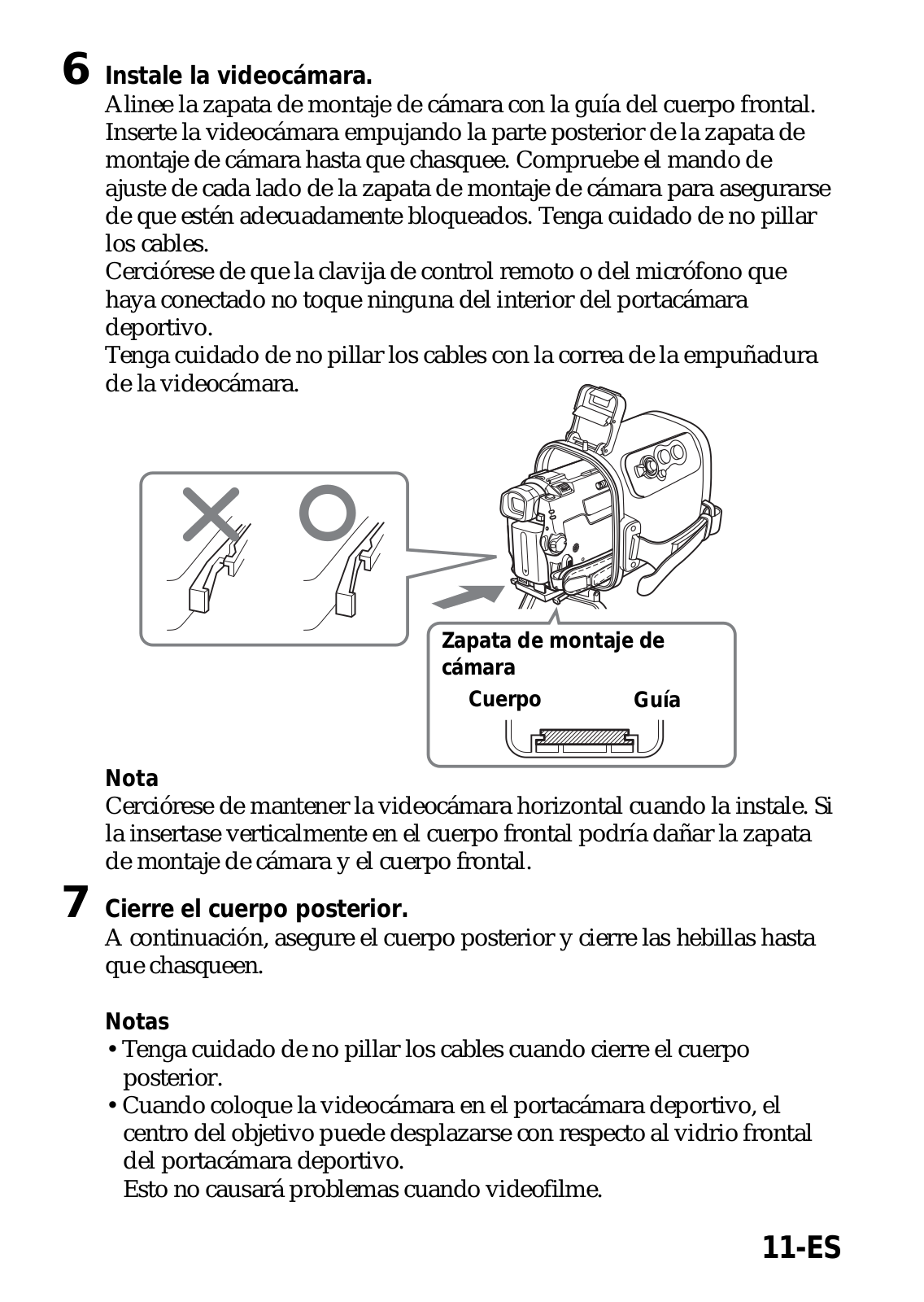 6 Instale la videocámara.
Alinee la zapata de montaje de cámara con la guía del cuerpo frontal. Inserte la videocámara empujando la parte posterior de la zapata de montaje de cámara hasta que chasquee. Compruebe el mando de ajuste de cada lado de la zapata de montaje de cámara para asegurarse de que estén adecuadamente bloqueados. Tenga cuidado de no pillar los cables.
Cerciórese de que la clavija de control remoto o del micrófono que haya conectado no toque ninguna del interior del portacámara deportivo.
Tenga cuidado de no pillar los cables con la correa de la empuñadura de la videocámara.

Zapata de montaje de cámara
Cuerpo
Guía

Nota
Cerciórese de mantener la videocámara horizontal cuando la instale. Si la insertase verticalmente en el cuerpo frontal podría dañar la zapata de montaje de cámara y el cuerpo frontal.

7 Cierre el cuerpo posterior.
A continuación, asegure el cuerpo posterior y cierre las hebillas hasta que chasqueen.

Notas
• Tenga cuidado de no pillar los cables cuando cierre el cuerpo posterior.
• Cuando coloque la videocámara en el portacámara deportivo, el centro del objetivo puede desplazarse con respecto al vidrio frontal del portacámara deportivo.
Esto no causará problemas cuando videofilme.

11-ES